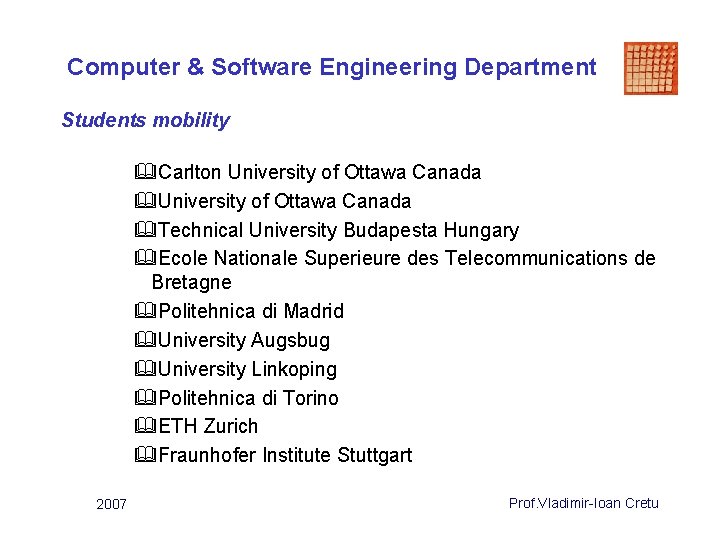 Computer & Software Engineering Department

Students mobility

Carlton University of Ottawa Canada
University of Ottawa Canada
Technical University Budapesta Hungary
Ecole Nationale Superieure des Telecommunications de Bretagne
Politehnica di Madrid
University Augsbug
University Linkoping
Politehnica di Torino
ETH Zurich
Fraunhofer Institute Stuttgart

2007

Prof.Vladimir-Ioan Cretu